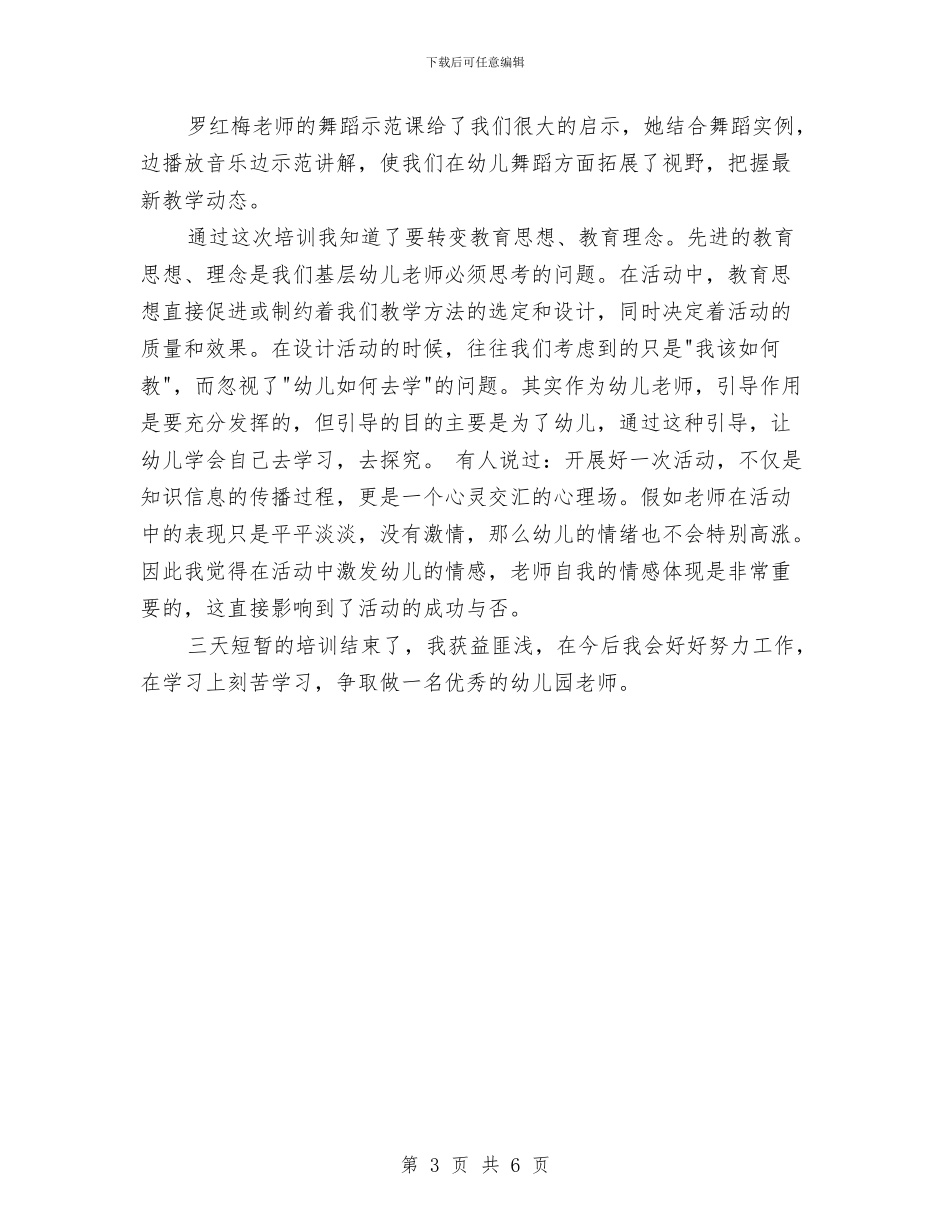 下载后可任意编辑

罗红梅老师的舞蹈示范课给了我们很大的启示，她结合舞蹈实例，边播放音乐边示范讲解，使我们在幼儿舞蹈方面拓展了视野，把握最新教学动态。

通过这次培训我知道了要转变教育思想、教育理念。先进的教育思想、理念是我们基层幼儿老师必须思考的问题。在活动中，教育思想直接促进或制约着我们教学方法的选定和设计，同时决定着活动的质量和效果。在设计活动的时候，往往我们考虑到的只是"我该如何教"，而忽视了"幼儿如何去学"的问题。其实作为幼儿老师，引导作用是要充分发挥的，但引导的目的主要是为了幼儿，通过这种引导，让幼儿学会自己去学习，去探究。 有人说过：开展好一次活动，不仅是知识信息的传播过程，更是一个心灵交汇的心理场。假如老师在活动中的表现只是平平淡淡，没有激情，那么幼儿的情绪也不会特别高涨。因此我觉得在活动中激发幼儿的情感，老师自我的情感体现是非常重要的，这直接影响到了活动的成功与否。

三天短暂的培训结束了，我获益匪浅，在今后我会好好努力工作，在学习上刻苦学习，争取做一名优秀的幼儿园老师。

第 3 页 共 6 页